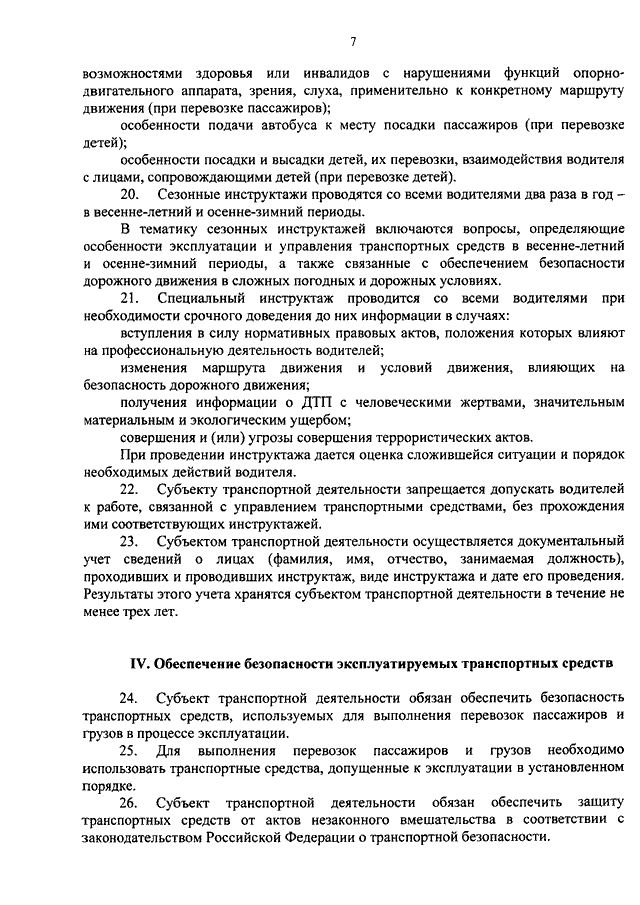 7

возможностями здоровья или инвалидов с нарушениями функций опорно-двигательного аппарата, зрения, слуха, применительно к конкретному маршруту движения (при перевозке пассажиров);

особенности подачи автобуса к месту посадки пассажиров (при перевозке детей);

особенности посадки и высадки детей, их перевозки, взаимодействия водителя с лицами, сопровождающими детей (при перевозке детей).

20. Сезонные инструктажи проводятся со всеми водителями два раза в год – в весенне-летний и осенне-зимний периоды.

В тематику сезонных инструктажей включаются вопросы, определяющие особенности эксплуатации и управления транспортных средств в весенне-летний и осенне-зимний периоды, а также связанные с обеспечением безопасности дорожного движения в сложных погодных и дорожных условиях.

21. Специальный инструктаж проводится со всеми водителями при необходимости срочного доведения до них информации в случаях:

вступления в силу нормативных правовых актов, положения которых влияют на профессиональную деятельность водителей;

изменения маршрута движения и условий движения, влияющих на безопасность дорожного движения;

получения информации о ДТП с человеческими жертвами, значительным материальным и экологическим ущербом;

совершения и (или) угрозы совершения террористических актов.

При проведении инструктажа дается оценка сложившейся ситуации и порядок необходимых действий водителя.

22. Субъекту транспортной деятельности запрещается допускать водителей к работе, связанной с управлением транспортными средствами, без прохождения ими соответствующих инструктажей.

23. Субъектом транспортной деятельности осуществляется документальный учет сведений о лицах (фамилия, имя, отчество, занимаемая должность), проходивших и проводивших инструктаж, виде инструктажа и дате его проведения. Результаты этого учета хранятся субъектом транспортной деятельности в течение не менее трех лет.

IV. Обеспечение безопасности эксплуатируемых транспортных средств

24. Субъект транспортной деятельности обязан обеспечить безопасность транспортных средств, используемых для выполнения перевозок пассажиров и грузов в процессе эксплуатации.

25. Для выполнения перевозок пассажиров и грузов необходимо использовать транспортные средства, допущенные к эксплуатации в установленном порядке.

26. Субъект транспортной деятельности обязан обеспечить защиту транспортных средств от актов незаконного вмешательства в соответствии с законодательством Российской Федерации о транспортной безопасности.